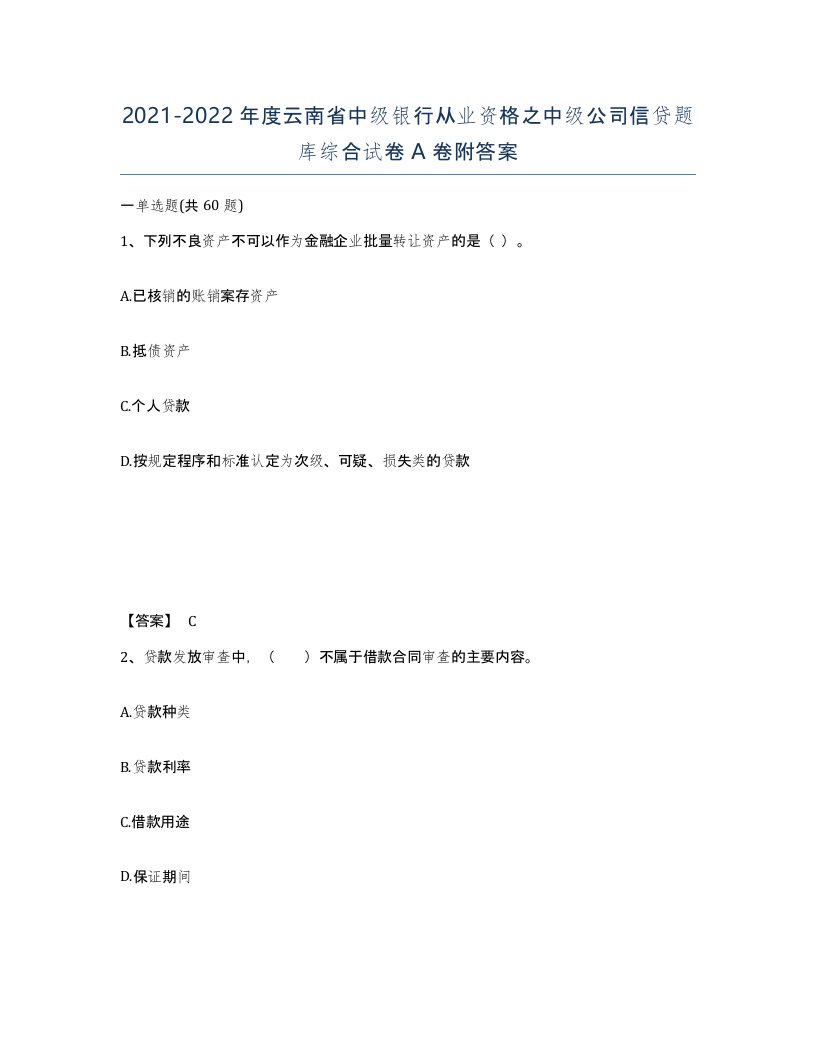 2021-2022年度云南省中级银行从业资格之中级公司信贷题库综合试卷A卷附答案

一单选题(共60题)

1、下列不良资产不可以作为金融企业批量转让资产的是（ ）。

A.已核销的账销案存资产

B.抵债资产

C.个人贷款

D.按规定程序和标准认定为次级、可疑、损失类的贷款

【答案】 C

2、贷款发放审查中，（ ）不属于借款合同审查的主要内容。

A.贷款种类

B.贷款利率

C.借款用途

D.保证期间